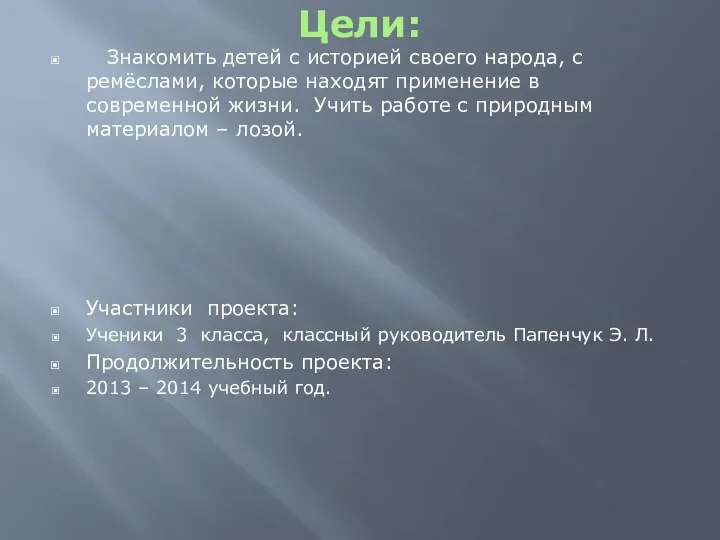 Цели:

Знакомить детей с историей своего народа, с ремёслами, которые находят применение в современной жизни. Учить работе с природным материалом – лозой.

Участники проекта:

Ученики 3 класса, классный руководитель Папенчук Э. Л.

Продолжительность проекта:

2013 – 2014 учебный год.